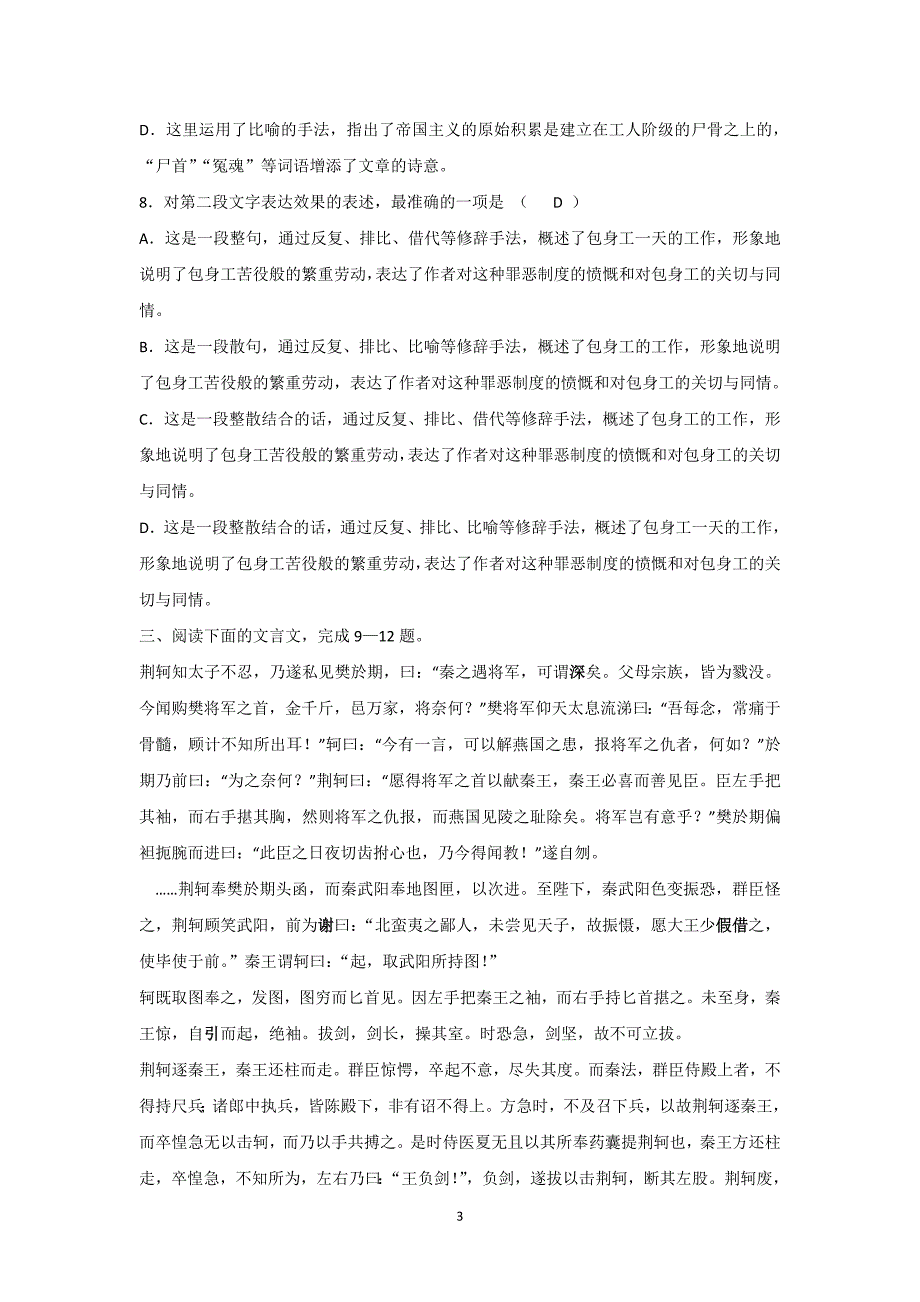 D．这里运用了比喻的手法，指出了帝国主义的原始积累是建立在工人阶级的尸骨之上的，“尸首”“冤魂”等词语增添了文章的诗意。

8．对第二段文字表达效果的表述，最准确的一项是 （ D ）

A．这是一段整句，通过反复、排比、借代等修辞手法，概述了包身工一天的工作，形象地说明了包身工苦役般的繁重劳动，表达了作者对这种罪恶制度的愤慨和对包身工的关切与同情。

B．这是一段散句，通过反复、排比、比喻等修辞手法，概述了包身工的工作，形象地说明了包身工苦役般的繁重劳动，表达了作者对这种罪恶制度的愤慨和对包身工的关切与同情。

C．这是一段整散结合的话，通过反复、排比、借代等修辞手法，概述了包身工的工作，形象地说明了包身工苦役般的繁重劳动，表达了作者对这种罪恶制度的愤慨和对包身工的关切与同情。

D．这是一段整散结合的话，通过反复、排比、比喻等修辞手法，概述了包身工一天的工作，形象地说明了包身工苦役般的繁重劳动，表达了作者对这种罪恶制度的愤慨和对包身工的关切与同情。

三、阅读下面的文言文，完成 9—12 题。

荆轲知太子不忍，乃遂私见樊於期，曰：“秦之遇将军，可谓深矣。父母宗族，皆为戮没。今闻购樊将军之首，金千斤，邑万家，将奈何？”樊将军仰天太息流涕曰：“吾每念，常痛于骨髓，顾计不知所出耳！”轲曰：“今有一言，可以解燕国之患，报将军之仇者，何如？”於期乃前曰：“为之奈何？”荆轲曰：“愿得将军之首以献秦王，秦王必喜而善见臣。臣左手把其袖，而右手揕其胸，然则将军之仇报，而燕国见陵之耻除矣。将军岂有意乎？”樊於期偏袒扼腕而进曰：“此臣之日夜切齿拊心也，乃今得闻教！”遂自刎。

……荆轲奉樊於期头函，而秦武阳奉地图匣，以次进。至陛下，秦武阳色变振恐，群臣怪之，荆轲顾笑武阳，前为谢曰：“北蛮夷之鄙人，未尝见天子，故振慑，愿大王少假借之，使毕使于前。”秦王谓轲曰：“起，取武阳所持图！”

轲既取图奉之，发图，图穷而匕首见。因左手把秦王之袖，而右手持匕首揕之。未至身，秦王惊，自引而起，绝袖。拔剑，剑长，操其室。时恐急，剑坚，故不可立拔。

荆轲逐秦王，秦王还柱而走。群臣惊愕，卒起不意，尽失其度。而秦法，群臣侍殿上者，不得持尺兵；诸郎中执兵，皆陈殿下，非有诏不得上。方急时，不及召下兵，以故荆轲逐秦王，而卒惶急无以击轲，而乃以手共搏之。是时侍医夏无且以其所奉药囊提荆轲也，秦王方还柱走，卒惶急，不知所为，左右乃曰：“王负剑！”，负剑，遂拔以击荆轲，断其左股。荆轲废，

3